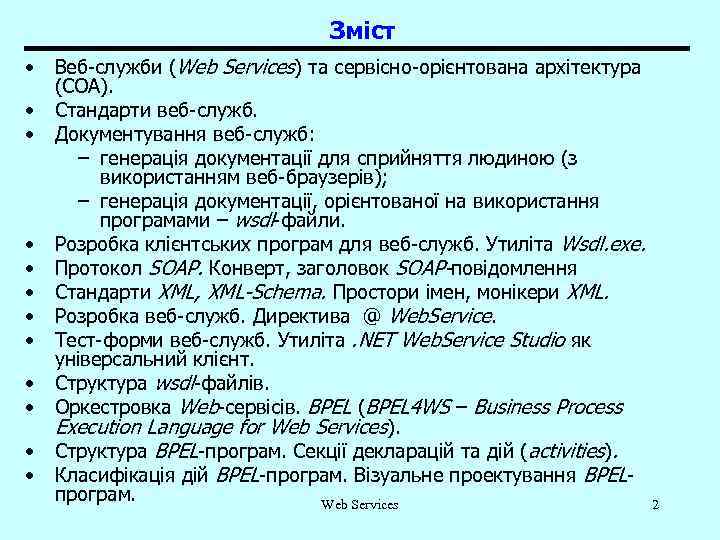 Зміст

• Веб-служби (Web Services) та сервісно-орієнтована архітектура (СОА).
• Стандарти веб-служб.
• Документування веб-служб:
– генерація документації для сприйняття людиною (з використанням веб-браузерів);
– генерація документації, орієнтованої на використання програмами – wsdl-файли.
• Розробка клієнтських програм для веб-служб. Утиліта Wsdl.exe.
• Протокол SOAP. Конверт, заголовок SOAP-повідомлення
• Стандарти XML, XML-Schema. Простори імен, монікери XML.
• Розробка веб-служб. Директива @ WebService.
• Тест-форми веб-служб. Утиліта .NET WebService Studio як універсальний клієнт.
• Структура wsdl-файлів.
• Оркестровка Web-сервісів. BPEL (BPEL4WS – Business Process Execution Language for Web Services).
• Структура BPEL-програм. Секції декларацій та дій (activities).
• Класифікація дій BPEL-програм. Візуальне проектування BPEL-програм.

Web Services

2